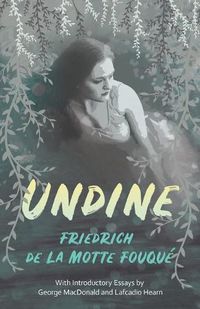 UNDINE

FRIEDRICH DE LA MOTTE FOUQUÉ

With Introductory Essays by George MacDonald and Lafcadio Hearn